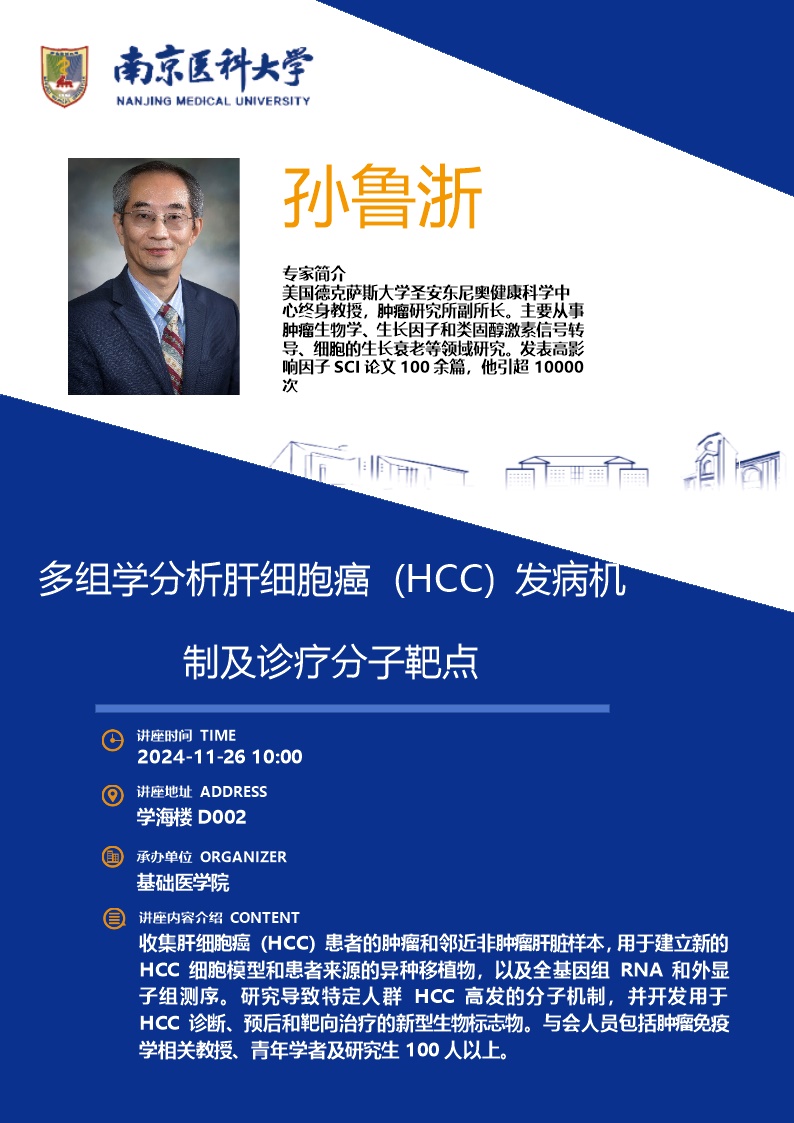 南京医科大学
NANJING MEDICAL UNIVERSITY

孙鲁浙

专家简介
美国德克萨斯大学圣安东尼奥健康科学中心终身教授，肿瘤研究所副所长。主要从事肿瘤生物学、生长因子和类固醇激素信号转导、细胞的生长衰老等领域研究。发表高影响因子SCI论文100余篇，他引超10000次

多组学分析肝细胞癌（HCC）发病机制及诊疗分子靶点

讲座时间 TIME
2024-11-26 10:00

讲座地址 ADDRESS
学海楼D002

承办单位 ORGANIZER
基础医学院

讲座内容介绍 CONTENT
收集肝细胞癌（HCC）患者的肿瘤和邻近非肿瘤肝脏样本，用于建立新的HCC细胞模型和患者来源的异种移植物，以及全基因组RNA和外显子组测序。研究导致特定人群HCC高发的分子机制，并开发用于HCC诊断、预后和靶向治疗的新型生物标志物。与会人员包括肿瘤免疫学相关教授、青年学者及研究生100人以上。